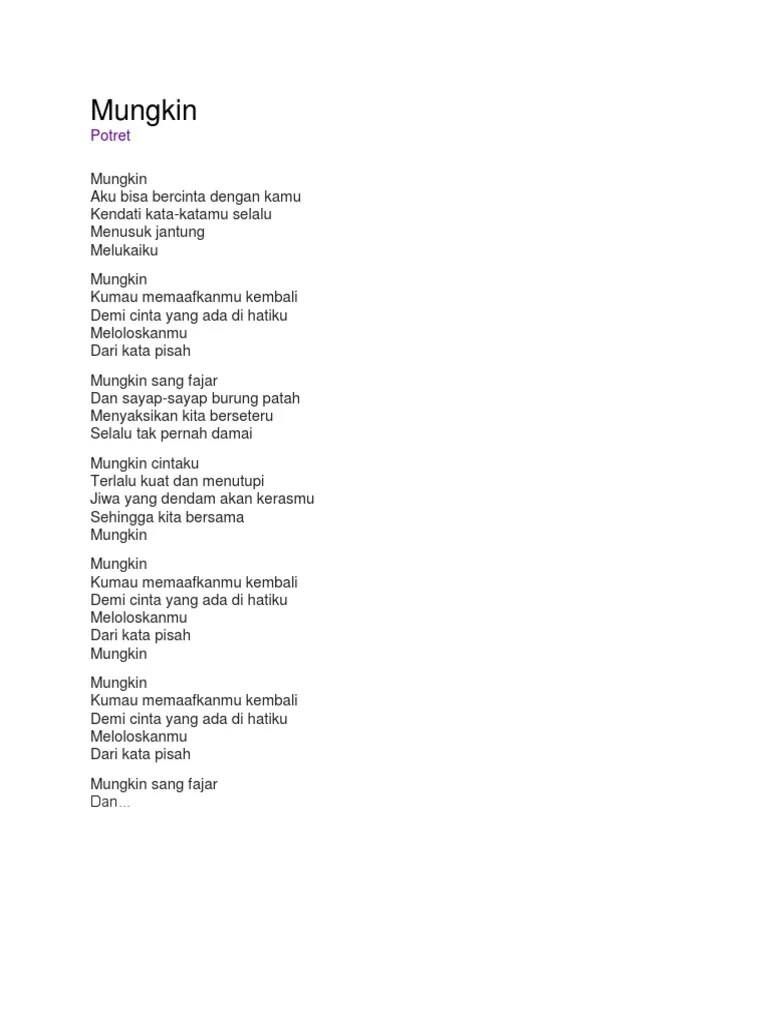 Mungkin
Potret

Mungkin
Aku bisa bercinta dengan kamu
Kendati kata-katamu selalu
Menusuk jantung
Melukaiku

Mungkin
Kumau memaafkanmu kembali
Demi cinta yang ada di hatiku
Meloloskanmu
Dari kata pisah

Mungkin sang fajar
Dan sayap-sayap burung patah
Menyaksikan kita berseteru
Selalu tak pernah damai

Mungkin cintaku
Terlalu kuat dan menutupi
Jiwa yang dendam akan kerasmu
Sehingga kita bersama
Mungkin

Mungkin
Kumau memaafkanmu kembali
Demi cinta yang ada di hatiku
Meloloskanmu
Dari kata pisah
Mungkin

Mungkin
Kumau memaafkanmu kembali
Demi cinta yang ada di hatiku
Meloloskanmu
Dari kata pisah

Mungkin sang fajar
Dan...